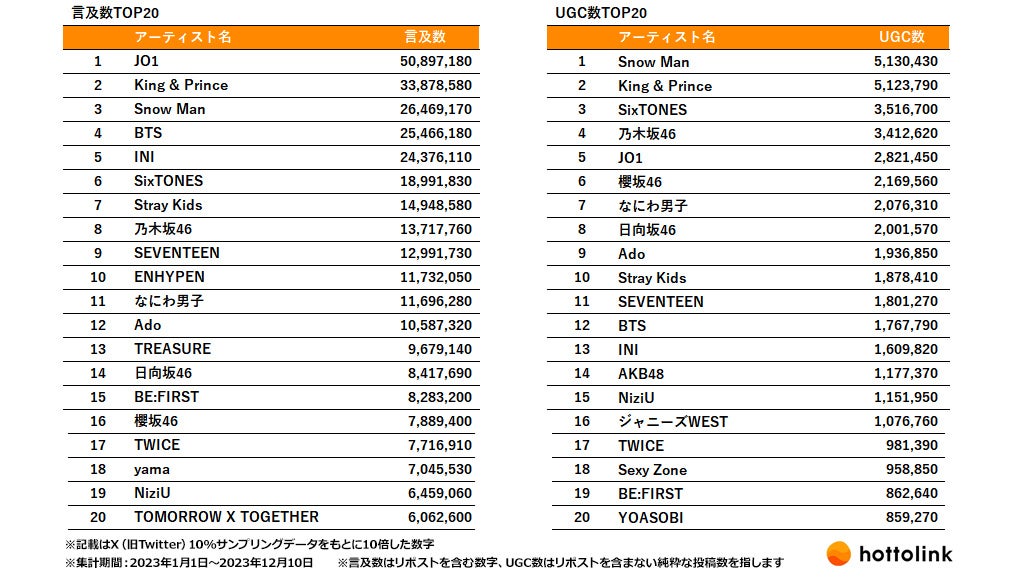 言及数TOP20

| | アーティスト名 | 言及数 |
|---|---|---|
| 1 | JO1 | 50,897,180 |
| 2 | King & Prince | 33,878,580 |
| 3 | Snow Man | 26,469,170 |
| 4 | BTS | 25,466,180 |
| 5 | INI | 24,376,110 |
| 6 | SixTONES | 18,991,830 |
| 7 | Stray Kids | 14,948,580 |
| 8 | 乃木坂46 | 13,717,760 |
| 9 | SEVENTEEN | 12,991,730 |
| 10 | ENHYPEN | 11,732,050 |
| 11 | なにわ男子 | 11,696,280 |
| 12 | Ado | 10,587,320 |
| 13 | TREASURE | 9,679,140 |
| 14 | 日向坂46 | 8,417,690 |
| 15 | BE:FIRST | 8,283,200 |
| 16 | 櫻坂46 | 7,889,400 |
| 17 | TWICE | 7,716,910 |
| 18 | yama | 7,045,530 |
| 19 | NiziU | 6,459,060 |
| 20 | TOMORROW X TOGETHER | 6,062,600 |

UGC数TOP20

| | アーティスト名 | UGC数 |
|---|---|---|
| 1 | Snow Man | 5,130,430 |
| 2 | King & Prince | 5,123,790 |
| 3 | SixTONES | 3,516,700 |
| 4 | 乃木坂46 | 3,412,620 |
| 5 | JO1 | 2,821,450 |
| 6 | 櫻坂46 | 2,169,560 |
| 7 | なにわ男子 | 2,076,310 |
| 8 | 日向坂46 | 2,001,570 |
| 9 | Ado | 1,936,850 |
| 10 | Stray Kids | 1,878,410 |
| 11 | SEVENTEEN | 1,801,270 |
| 12 | BTS | 1,767,790 |
| 13 | INI | 1,609,820 |
| 14 | AKB48 | 1,177,370 |
| 15 | NiziU | 1,151,950 |
| 16 | ジャニーズWEST | 1,076,760 |
| 17 | TWICE | 981,390 |
| 18 | Sexy Zone | 958,850 |
| 19 | BE:FIRST | 862,640 |
| 20 | YOASOBI | 859,270 |

※記載はX（旧Twitter）10%サンプリングデータをもとに10倍した数字
※集計期間：2023年1月1日～2023年12月10日　※言及数はリポストを含む数字、UGC数はリポストを含まない純粋な投稿数を指します

hottolink